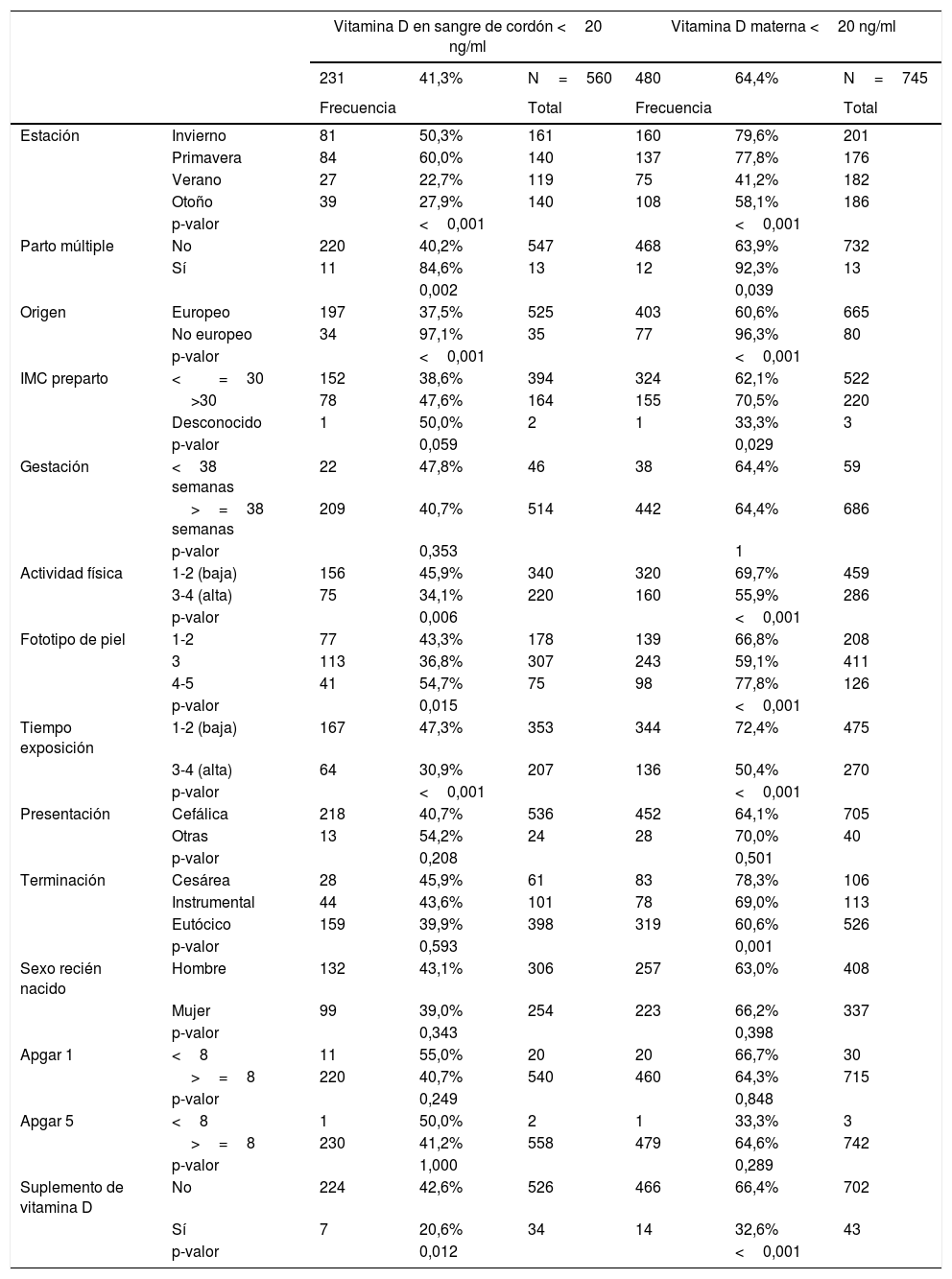 | | | Vitamina D en sangre de cordón < 20 ng/ml | | | Vitamina D materna < 20 ng/ml | | |
|---|---|---|---|---|---|---|---|
| | | 231 | 41,3% | N = 560 | 480 | 64,4% | N = 745 |
| | | Frecuencia | | Total | Frecuencia | | Total |
| Estación | Invierno | 81 | 50,3% | 161 | 160 | 79,6% | 201 |
| | Primavera | 84 | 60,0% | 140 | 137 | 77,8% | 176 |
| | Verano | 27 | 22,7% | 119 | 75 | 41,2% | 182 |
| | Otoño | 39 | 27,9% | 140 | 108 | 58,1% | 186 |
| | p-valor | | < 0,001 | | | < 0,001 | |
| Parto múltiple | No | 220 | 40,2% | 547 | 468 | 63,9% | 732 |
| | Sí | 11 | 84,6% | 13 | 12 | 92,3% | 13 |
| | | | 0,002 | | | 0,039 | |
| Origen | Europeo | 197 | 37,5% | 525 | 403 | 60,6% | 665 |
| | No europeo | 34 | 97,1% | 35 | 77 | 96,3% | 80 |
| | p-valor | | < 0,001 | | | < 0,001 | |
| IMC preparto | < = 30 | 152 | 38,6% | 394 | 324 | 62,1% | 522 |
| | >30 | 78 | 47,6% | 164 | 155 | 70,5% | 220 |
| | Desconocido | 1 | 50,0% | 2 | 1 | 33,3% | 3 |
| | p-valor | | 0,059 | | | 0,029 | |
| Gestación | < 38 semanas | 22 | 47,8% | 46 | 38 | 64,4% | 59 |
| | > = 38 semanas | 209 | 40,7% | 514 | 442 | 64,4% | 686 |
| | p-valor | | 0,353 | | | 1 | |
| Actividad física | 1-2 (baja) | 156 | 45,9% | 340 | 320 | 69,7% | 459 |
| | 3-4 (alta) | 75 | 34,1% | 220 | 160 | 55,9% | 286 |
| | p-valor | | 0,006 | | | < 0,001 | |
| Fototipo de piel | 1-2 | 77 | 43,3% | 178 | 139 | 66,8% | 208 |
| | 3 | 113 | 36,8% | 307 | 243 | 59,1% | 411 |
| | 4-5 | 41 | 54,7% | 75 | 98 | 77,8% | 126 |
| | p-valor | | 0,015 | | | < 0,001 | |
| Tiempo exposición | 1-2 (baja) | 167 | 47,3% | 353 | 344 | 72,4% | 475 |
| | 3-4 (alta) | 64 | 30,9% | 207 | 136 | 50,4% | 270 |
| | p-valor | | < 0,001 | | | < 0,001 | |
| Presentación | Cefálica | 218 | 40,7% | 536 | 452 | 64,1% | 705 |
| | Otras | 13 | 54,2% | 24 | 28 | 70,0% | 40 |
| | p-valor | | 0,208 | | | 0,501 | |
| Terminación | Cesárea | 28 | 45,9% | 61 | 83 | 78,3% | 106 |
| | Instrumental | 44 | 43,6% | 101 | 78 | 69,0% | 113 |
| | Eutócico | 159 | 39,9% | 398 | 319 | 60,6% | 526 |
| | p-valor | | 0,593 | | | 0,001 | |
| Sexo recién nacido | Hombre | 132 | 43,1% | 306 | 257 | 63,0% | 408 |
| | Mujer | 99 | 39,0% | 254 | 223 | 66,2% | 337 |
| | p-valor | | 0,343 | | | 0,398 | |
| Apgar 1 | < 8 | 11 | 55,0% | 20 | 20 | 66,7% | 30 |
| | > = 8 | 220 | 40,7% | 540 | 460 | 64,3% | 715 |
| | p-valor | | 0,249 | | | 0,848 | |
| Apgar 5 | < 8 | 1 | 50,0% | 2 | 1 | 33,3% | 3 |
| | > = 8 | 230 | 41,2% | 558 | 479 | 64,6% | 742 |
| | p-valor | | 1,000 | | | 0,289 | |
| Suplemento de vitamina D | No | 224 | 42,6% | 526 | 466 | 66,4% | 702 |
| | Sí | 7 | 20,6% | 34 | 14 | 32,6% | 43 |
| | p-valor | | 0,012 | | | < 0,001 | |